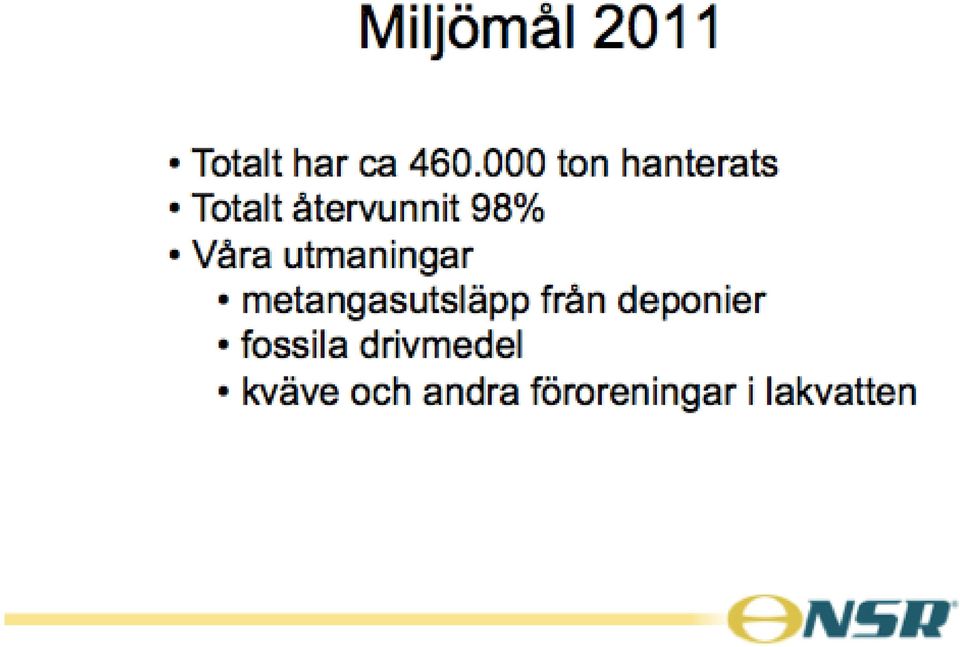 Miljömål 2011

• Totalt har ca 460.000 ton hanterats
• Totalt återvunnit 98%
• Våra utmaningar
  • metangasutsläpp från deponier
  • fossila drivmedel
  • kväve och andra föroreningar i lakvatten

NSR